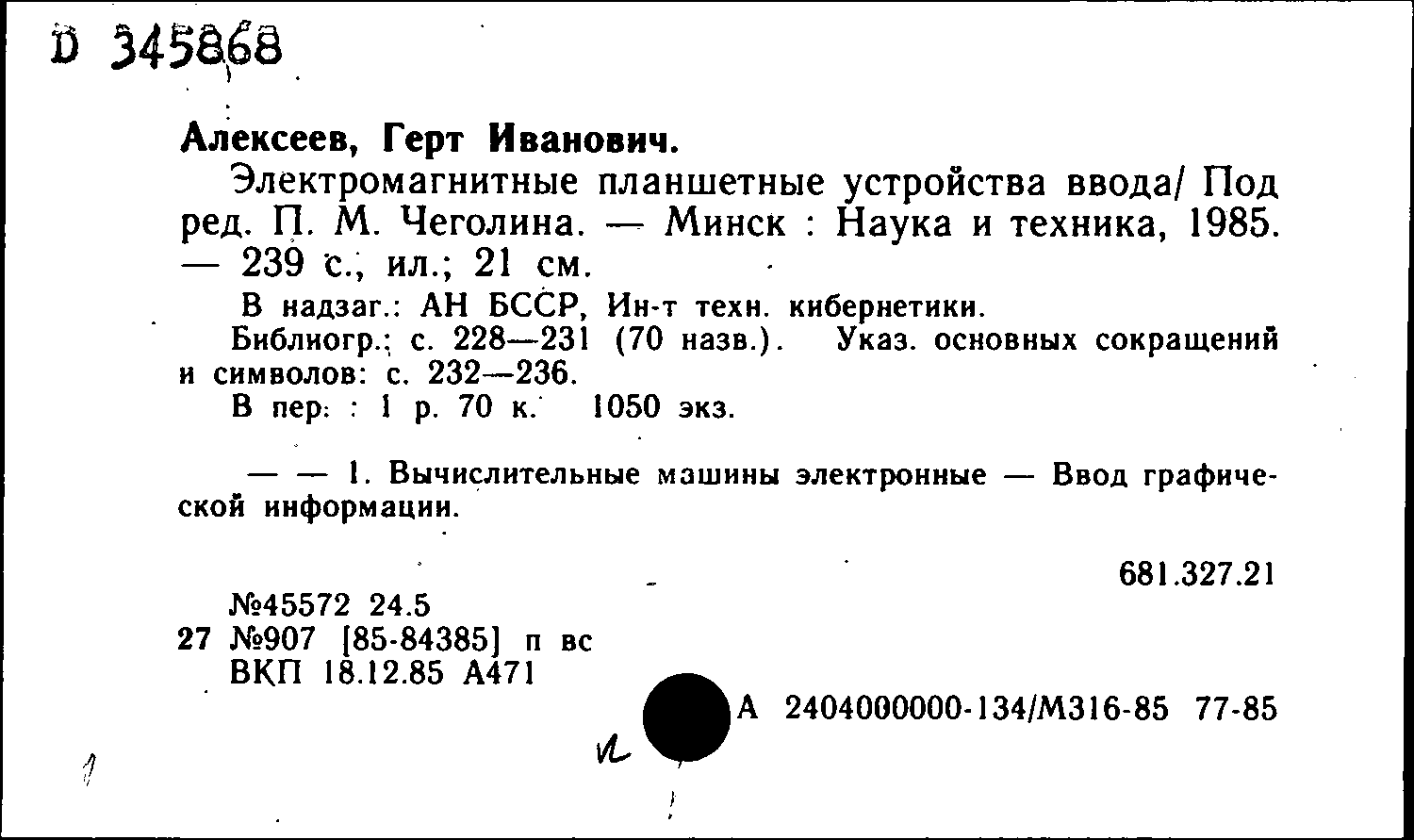 D 345868

Алексеев, Герт Иванович.

Электромагнитные планшетные устройства ввода/ Под ред. П. М. Чеголина. — Минск : Наука и техника, 1985. — 239 с., ил.; 21 см.

В надзаг.: АН БССР, Ин-т техн. кибернетики.

Библиогр.: с. 228—231 (70 назв.). Указ. основных сокращений и символов: с. 232—236.

В пер. : 1 р. 70 к. 1050 экз.

— — 1. Вычислительные машины электронные — Ввод графической информации.

681.327.21

№45572 24.5
27 №907 [85-84385] п вс
ВКП 18.12.85 А471

А 2404000000-134/М316-85 77-85

и